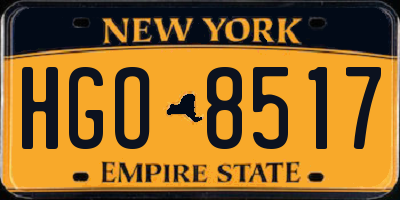 NEW YORK

HGO 8517

EMPIRE STATE